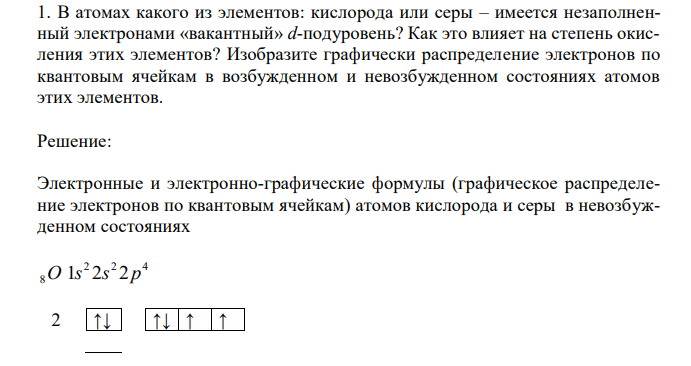 1. В атомах какого из элементов: кислорода или серы – имеется незаполненный электронами «вакантный» $d$-подуровень? Как это влияет на степень окисления этих элементов? Изобразите графически распределение электронов по квантовым ячейкам в возбужденном и невозбужденном состояниях атомов этих элементов.

Решение:

Электронные и электронно-графические формулы (графическое распределение электронов по квантовым ячейкам) атомов кислорода и серы в невозбужденном состояниях

$_8O\ 1s^2 2s^2 2p^4$

2 ↑↓ ↑↓ ↑ ↑